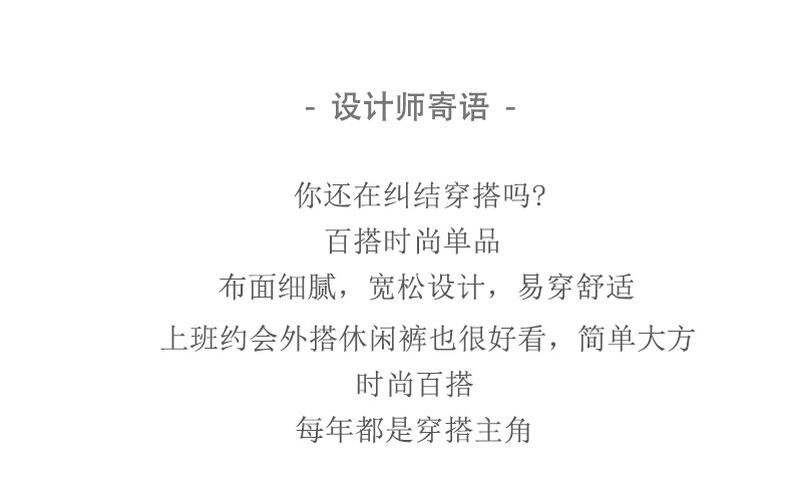 - 设计师寄语 -

你还在纠结穿搭吗?
百搭时尚单品
布面细腻，宽松设计，易穿舒适
上班约会外搭休闲裤也很好看，简单大方
时尚百搭
每年都是穿搭主角